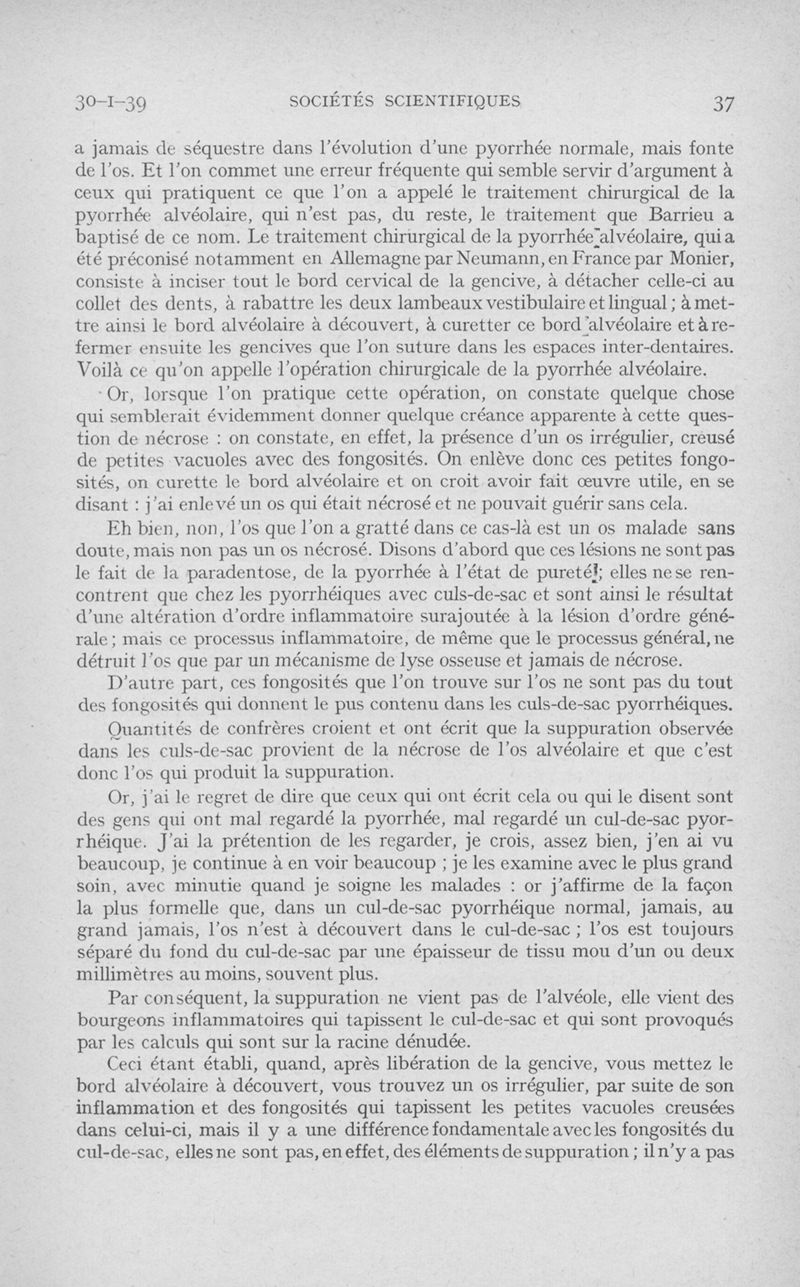 30-I-39 SOCIÉTÉS SCIENTIFIQUES 37

a jamais de séquestre dans l'évolution d'une pyorrhée normale, mais fonte de l'os. Et l'on commet une erreur fréquente qui semble servir d'argument à ceux qui pratiquent ce que l'on a appelé le traitement chirurgical de la pyorrhée alvéolaire, qui n'est pas, du reste, le traitement que Barrieu a baptisé de ce nom. Le traitement chirurgical de la pyorrhée alvéolaire, qui a été préconisé notamment en Allemagne par Neumann, en France par Monier, consiste à inciser tout le bord cervical de la gencive, à détacher celle-ci au collet des dents, à rabattre les deux lambeaux vestibulaire et lingual ; à mettre ainsi le bord alvéolaire à découvert, à curetter ce bord alvéolaire et à refermer ensuite les gencives que l'on suture dans les espaces inter-dentaires. Voilà ce qu'on appelle l'opération chirurgicale de la pyorrhée alvéolaire.

Or, lorsque l'on pratique cette opération, on constate quelque chose qui semblerait évidemment donner quelque créance apparente à cette question de nécrose : on constate, en effet, la présence d'un os irrégulier, creusé de petites vacuoles avec des fongosités. On enlève donc ces petites fongosités, on curette le bord alvéolaire et on croit avoir fait œuvre utile, en se disant : j'ai enlevé un os qui était nécrosé et ne pouvait guérir sans cela.

Eh bien, non, l'os que l'on a gratté dans ce cas-là est un os malade sans doute, mais non pas un os nécrosé. Disons d'abord que ces lésions ne sont pas le fait de la paradentose, de la pyorrhée à l'état de pureté ; elles ne se rencontrent que chez les pyorrhéiques avec culs-de-sac et sont ainsi le résultat d'une altération d'ordre inflammatoire surajoutée à la lésion d'ordre générale ; mais ce processus inflammatoire, de même que le processus général, ne détruit l'os que par un mécanisme de lyse osseuse et jamais de nécrose.

D'autre part, ces fongosités que l'on trouve sur l'os ne sont pas du tout des fongosités qui donnent le pus contenu dans les culs-de-sac pyorrhéiques.

Quantités de confrères croient et ont écrit que la suppuration observée dans les culs-de-sac provient de la nécrose de l'os alvéolaire et que c'est donc l'os qui produit la suppuration.

Or, j'ai le regret de dire que ceux qui ont écrit cela ou qui le disent sont des gens qui ont mal regardé la pyorrhée, mal regardé un cul-de-sac pyorrhéique. J'ai la prétention de les regarder, je crois, assez bien, j'en ai vu beaucoup, je continue à en voir beaucoup ; je les examine avec le plus grand soin, avec minutie quand je soigne les malades : or j'affirme de la façon la plus formelle que, dans un cul-de-sac pyorrhéique normal, jamais, au grand jamais, l'os n'est à découvert dans le cul-de-sac ; l'os est toujours séparé du fond du cul-de-sac par une épaisseur de tissu mou d'un ou deux millimètres au moins, souvent plus.

Par conséquent, la suppuration ne vient pas de l'alvéole, elle vient des bourgeons inflammatoires qui tapissent le cul-de-sac et qui sont provoqués par les calculs qui sont sur la racine dénudée.

Ceci étant établi, quand, après libération de la gencive, vous mettez le bord alvéolaire à découvert, vous trouvez un os irrégulier, par suite de son inflammation et des fongosités qui tapissent les petites vacuoles creusées dans celui-ci, mais il y a une différence fondamentale avec les fongosités du cul-de-sac, elles ne sont pas, en effet, des éléments de suppuration ; il n'y a pas